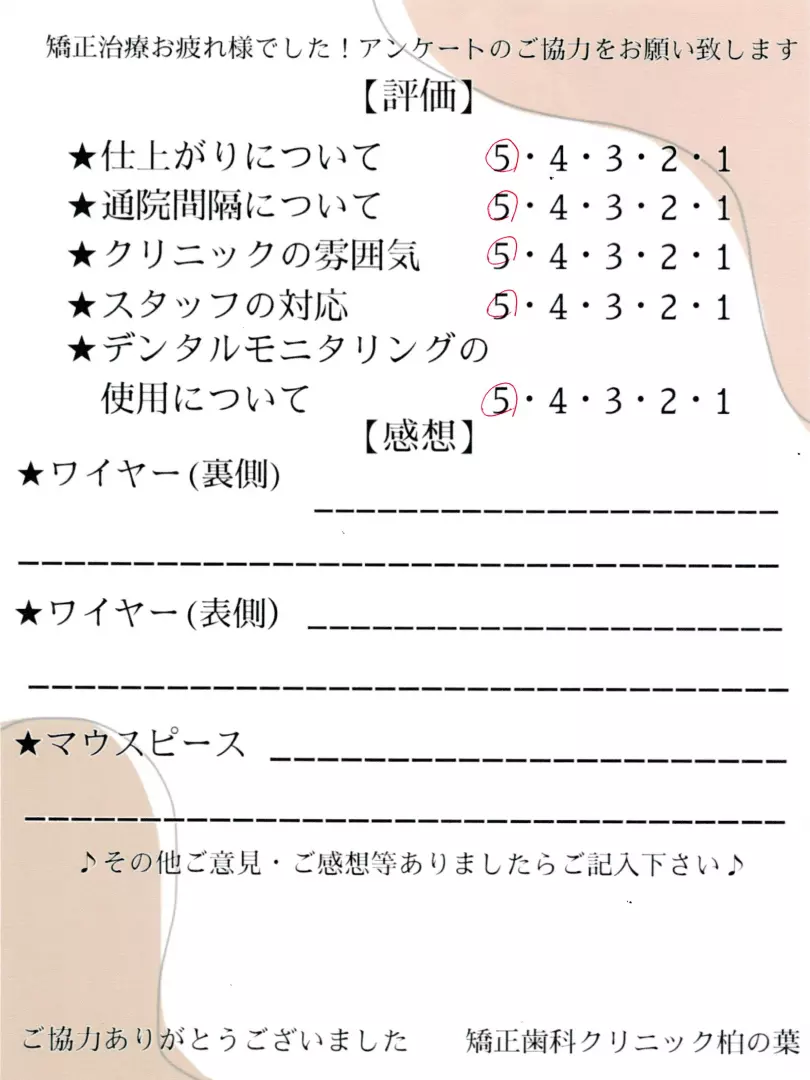 矯正治療お疲れ様でした！アンケートのご協力をお願い致します

【評価】

★仕上がりについて 5・4・3・2・1
★通院間隔について 5・4・3・2・1
★クリニックの雰囲気 5・4・3・2・1
★スタッフの対応 5・4・3・2・1
★デンタルモニタリングの使用について 5・4・3・2・1

【感想】

★ワイヤー(裏側) ____

____

★ワイヤー(表側) ____

____

★マウスピース ____

____

♪その他ご意見・ご感想等ありましたらご記入下さい♪

ご協力ありがとうございました 矯正歯科クリニック柏の葉